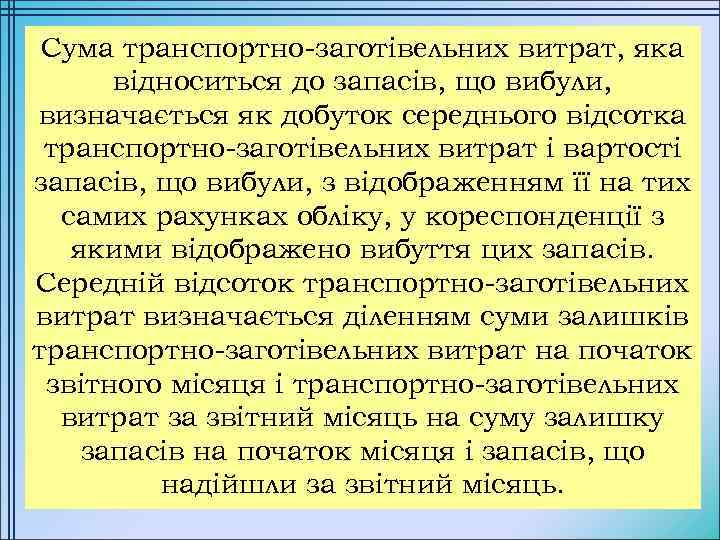 Сума транспортно-заготівельних витрат, яка відноситься до запасів, що вибули, визначається як добуток середнього відсотка транспортно-заготівельних витрат і вартості запасів, що вибули, з відображенням її на тих самих рахунках обліку, у кореспонденції з якими відображено вибуття цих запасів. Середній відсоток транспортно-заготівельних витрат визначається діленням суми залишків транспортно-заготівельних витрат на початок звітного місяця і транспортно-заготівельних витрат за звітний місяць на суму залишку запасів на початок місяця і запасів, що надійшли за звітний місяць.